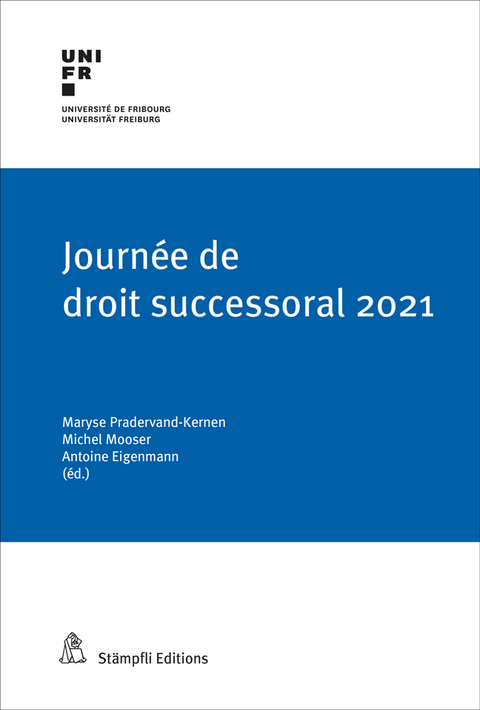 UNI
FR

UNIVERSITÉ DE FRIBOURG
UNIVERSITÄT FREIBURG

Journée de droit successoral 2021

Maryse Pradervand-Kernen
Michel Mooser
Antoine Eigenmann
(éd.)

Stämpfli Editions